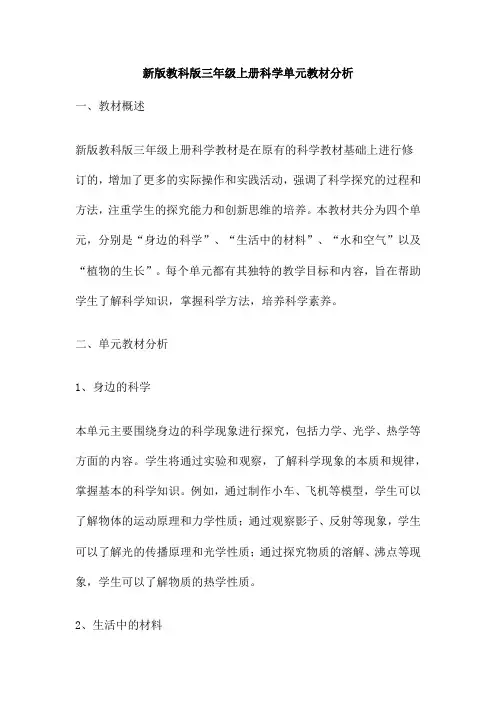 新版教科版三年级上册科学单元教材分析

一、教材概述

新版教科版三年级上册科学教材是在原有的科学教材基础上进行修订的，增加了更多的实际操作和实践活动，强调了科学探究的过程和方法，注重学生的探究能力和创新思维的培养。本教材共分为四个单元，分别是“身边的科学”、“生活中的材料”、“水和空气”以及“植物的生长”。每个单元都有其独特的教学目标和内容，旨在帮助学生了解科学知识，掌握科学方法，培养科学素养。

二、单元教材分析

1、身边的科学

本单元主要围绕身边的科学现象进行探究，包括力学、光学、热学等方面的内容。学生将通过实验和观察，了解科学现象的本质和规律，掌握基本的科学知识。例如，通过制作小车、飞机等模型，学生可以了解物体的运动原理和力学性质；通过观察影子、反射等现象，学生可以了解光的传播原理和光学性质；通过探究物质的溶解、沸点等现象，学生可以了解物质的热学性质。

2、生活中的材料